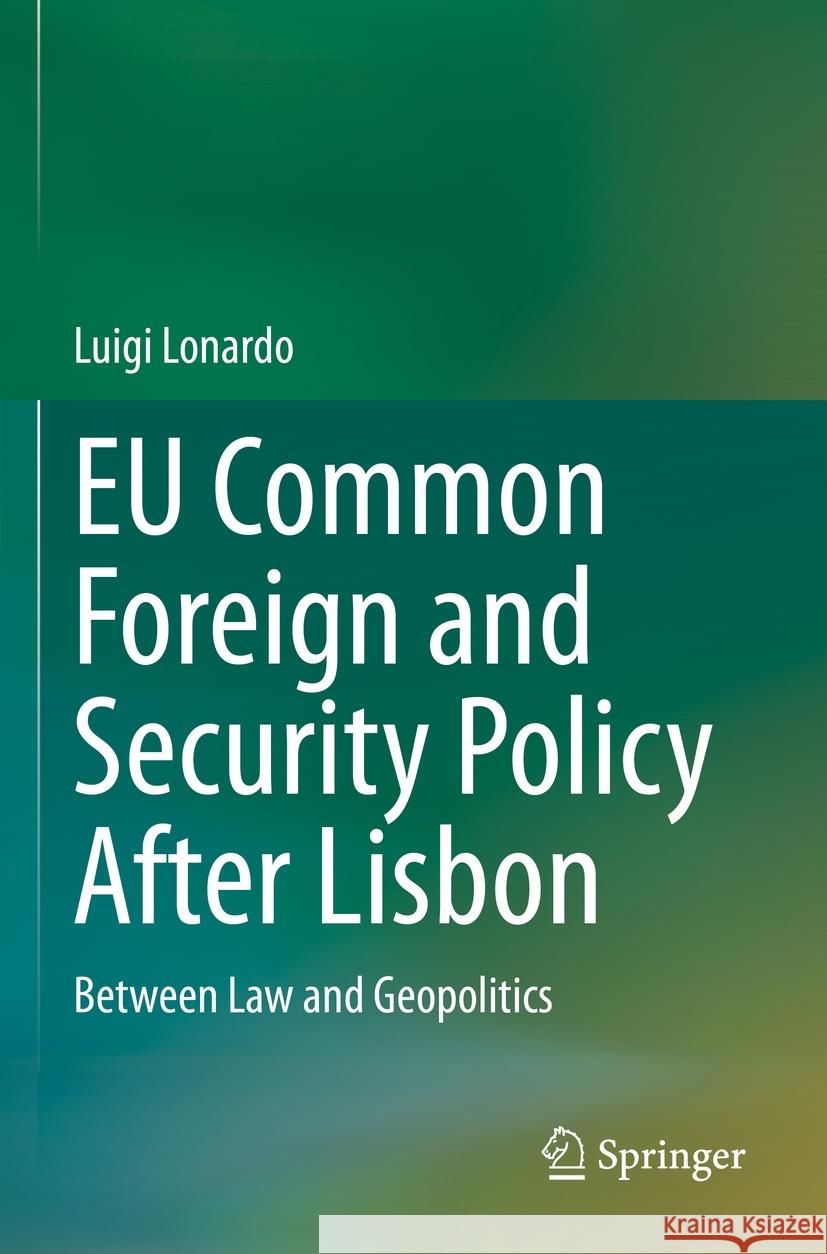 Luigi Lonardo

EU Common Foreign and Security Policy After Lisbon

Between Law and Geopolitics

Springer